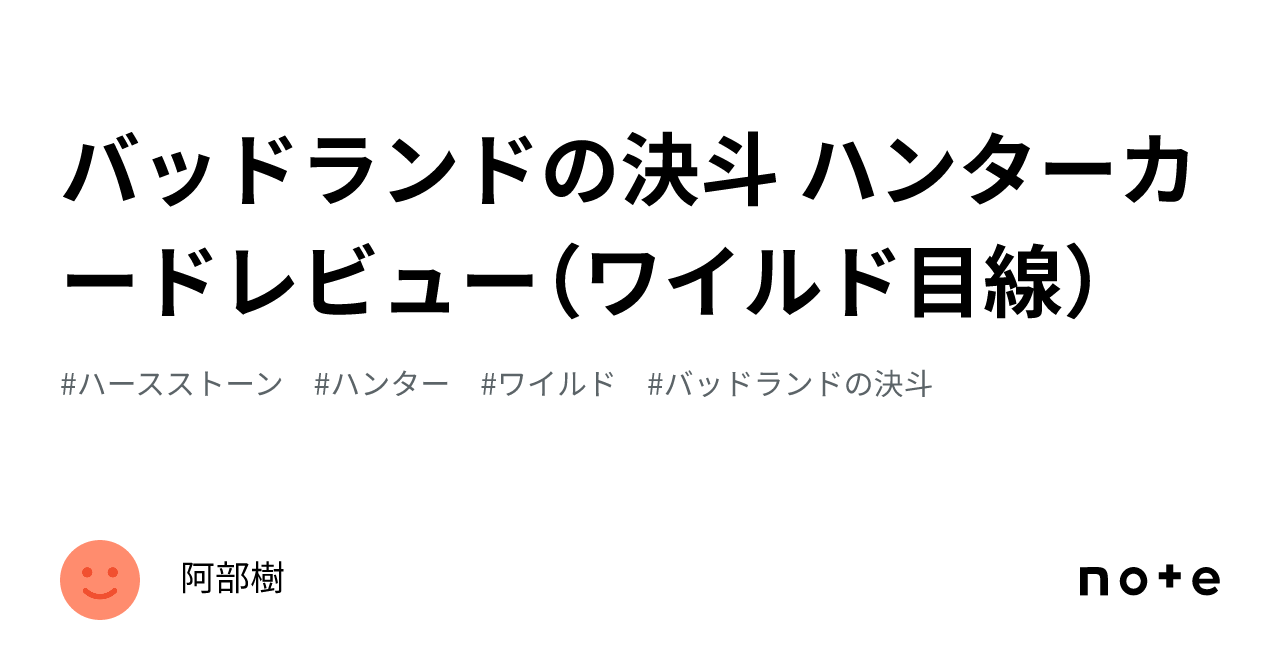 バッドランドの決斗 ハンターカードレビュー（ワイルド目線）

#ハースストーン #ハンター #ワイルド #バッドランドの決斗

阿部樹

note